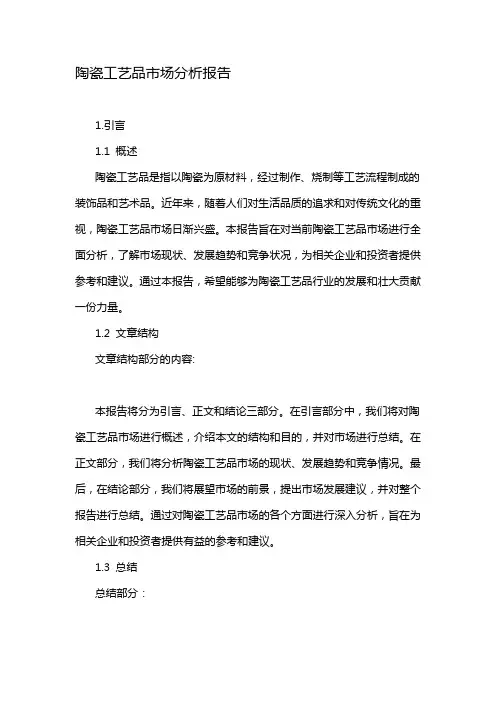 陶瓷工艺品市场分析报告

1.引言

1.1 概述

陶瓷工艺品是指以陶瓷为原材料，经过制作、烧制等工艺流程制成的装饰品和艺术品。近年来，随着人们对生活品质的追求和对传统文化的重视，陶瓷工艺品市场日渐兴盛。本报告旨在对当前陶瓷工艺品市场进行全面分析，了解市场现状、发展趋势和竞争状况，为相关企业和投资者提供参考和建议。通过本报告，希望能够为陶瓷工艺品行业的发展和壮大贡献一份力量。

1.2 文章结构

文章结构部分的内容:

本报告将分为引言、正文和结论三部分。在引言部分中，我们将对陶瓷工艺品市场进行概述，介绍本文的结构和目的，并对市场进行总结。在正文部分，我们将分析陶瓷工艺品市场的现状、发展趋势和竞争情况。最后，在结论部分，我们将展望市场的前景，提出市场发展建议，并对整个报告进行总结。通过对陶瓷工艺品市场的各个方面进行深入分析，旨在为相关企业和投资者提供有益的参考和建议。

1.3 总结

总结部分：